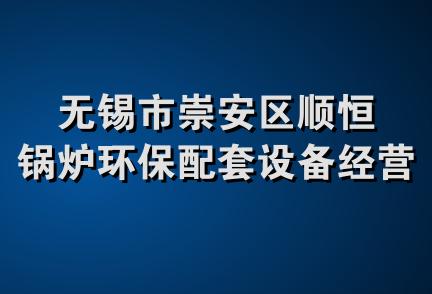 无锡市崇安区顺恒
锅炉环保配套设备经营